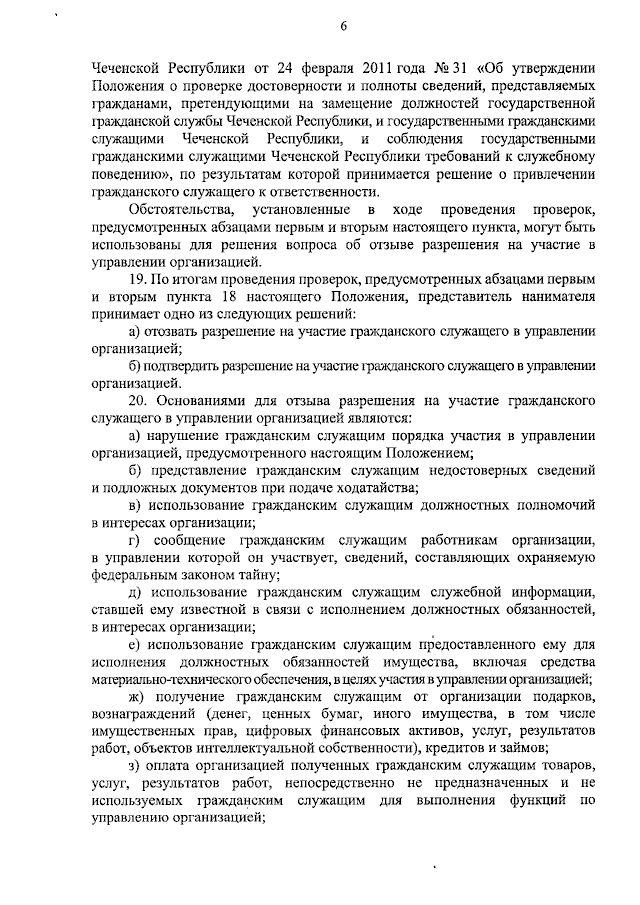 6

Чеченской Республики от 24 февраля 2011 года № 31 «Об утверждении Положения о проверке достоверности и полноты сведений, представляемых гражданами, претендующими на замещение должностей государственной гражданской службы Чеченской Республики, и государственными гражданскими служащими Чеченской Республики, и соблюдения государственными гражданскими служащими Чеченской Республики требований к служебному поведению», по результатам которой принимается решение о привлечении гражданского служащего к ответственности.

Обстоятельства, установленные в ходе проведения проверок, предусмотренных абзацами первым и вторым настоящего пункта, могут быть использованы для решения вопроса об отзыве разрешения на участие в управлении организацией.

19. По итогам проведения проверок, предусмотренных абзацами первым и вторым пункта 18 настоящего Положения, представитель нанимателя принимает одно из следующих решений:

а) отозвать разрешение на участие гражданского служащего в управлении организацией;

б) подтвердить разрешение на участие гражданского служащего в управлении организацией.

20. Основаниями для отзыва разрешения на участие гражданского служащего в управлении организацией являются:

а) нарушение гражданским служащим порядка участия в управлении организацией, предусмотренного настоящим Положением;

б) представление гражданским служащим недостоверных сведений и подложных документов при подаче ходатайства;

в) использование гражданским служащим должностных полномочий в интересах организации;

г) сообщение гражданским служащим работникам организации, в управлении которой он участвует, сведений, составляющих охраняемую федеральным законом тайну;

д) использование гражданским служащим служебной информации, ставшей ему известной в связи с исполнением должностных обязанностей, в интересах организации;

е) использование гражданским служащим предоставленного ему для исполнения должностных обязанностей имущества, включая средства материально-технического обеспечения, в целях участия в управлении организацией;

ж) получение гражданским служащим от организации подарков, вознаграждений (денег, ценных бумаг, иного имущества, в том числе имущественных прав, цифровых финансовых активов, услуг, результатов работ, объектов интеллектуальной собственности), кредитов и займов;

з) оплата организацией полученных гражданским служащим товаров, услуг, результатов работ, непосредственно не предназначенных и не используемых гражданским служащим для выполнения функций по управлению организацией;